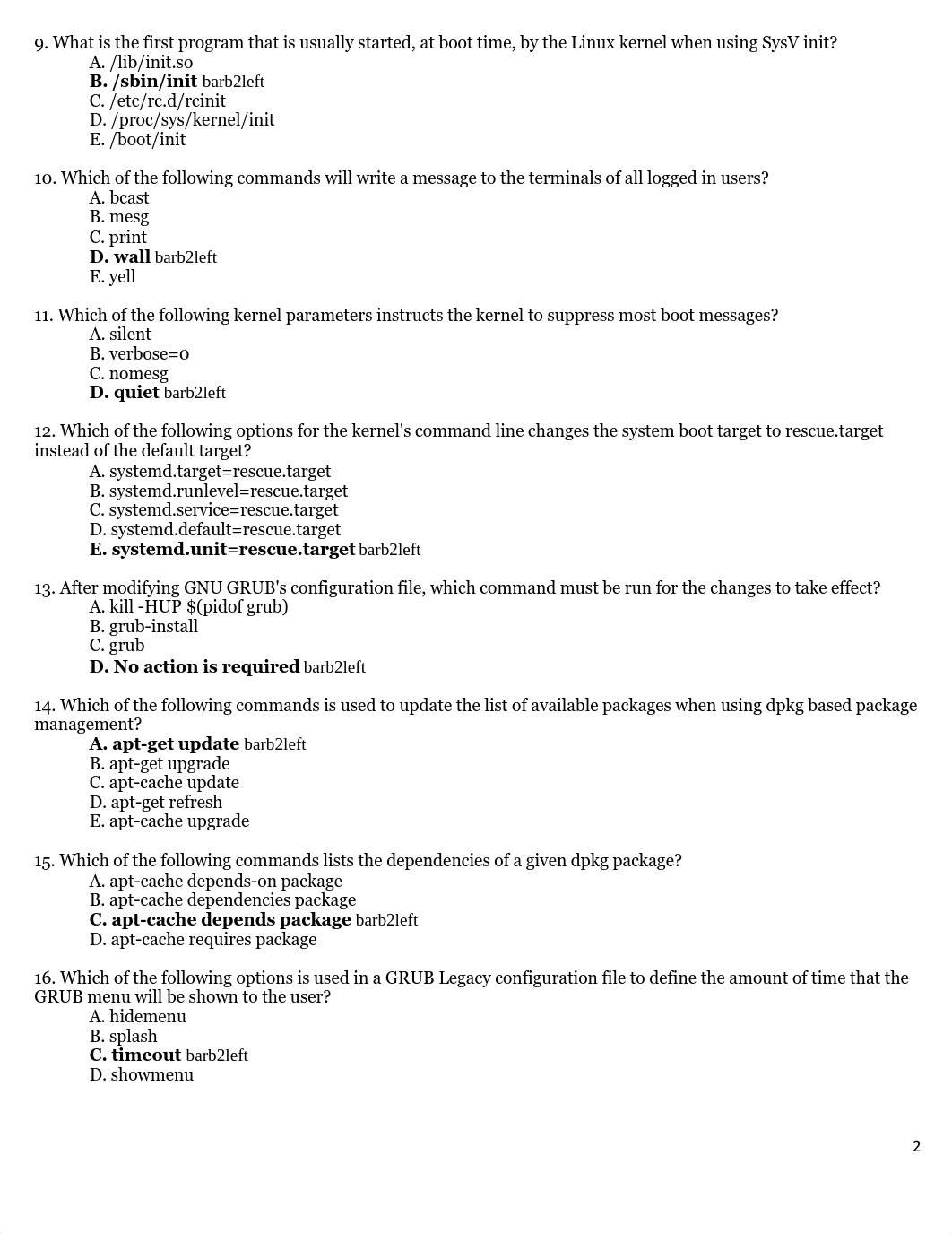 9. What is the first program that is usually started, at boot time, by the Linux kernel when using SysV init?
A. /lib/init.so
B. /sbin/init barb2left
C. /etc/rc.d/rcinit
D. /proc/sys/kernel/init
E. /boot/init

10. Which of the following commands will write a message to the terminals of all logged in users?
A. bcast
B. mesg
C. print
D. wall barb2left
E. yell

11. Which of the following kernel parameters instructs the kernel to suppress most boot messages?
A. silent
B. verbose=0
C. nomesg
D. quiet barb2left

12. Which of the following options for the kernel's command line changes the system boot target to rescue.target instead of the default target?
A. systemd.target=rescue.target
B. systemd.runlevel=rescue.target
C. systemd.service=rescue.target
D. systemd.default=rescue.target
E. systemd.unit=rescue.target barb2left

13. After modifying GNU GRUB's configuration file, which command must be run for the changes to take effect?
A. kill -HUP $(pidof grub)
B. grub-install
C. grub
D. No action is required barb2left

14. Which of the following commands is used to update the list of available packages when using dpkg based package management?
A. apt-get update barb2left
B. apt-get upgrade
C. apt-cache update
D. apt-get refresh
E. apt-cache upgrade

15. Which of the following commands lists the dependencies of a given dpkg package?
A. apt-cache depends-on package
B. apt-cache dependencies package
C. apt-cache depends package barb2left
D. apt-cache requires package

16. Which of the following options is used in a GRUB Legacy configuration file to define the amount of time that the GRUB menu will be shown to the user?
A. hidemenu
B. splash
C. timeout barb2left
D. showmenu

2